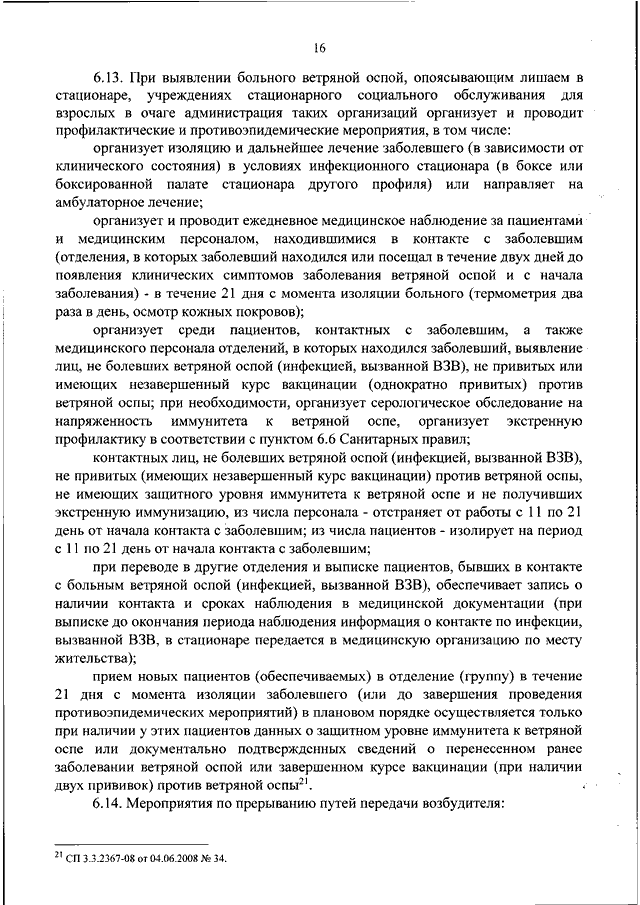 16

6.13. При выявлении больного ветряной оспой, опоясывающим лишаем в стационаре, учреждениях стационарного социального обслуживания для взрослых в очаге администрация таких организаций организует и проводит профилактические и противоэпидемические мероприятия, в том числе:

организует изоляцию и дальнейшее лечение заболевшего (в зависимости от клинического состояния) в условиях инфекционного стационара (в боксе или боксированной палате стационара другого профиля) или направляет на амбулаторное лечение;

организует и проводит ежедневное медицинское наблюдение за пациентами и медицинским персоналом, находившимися в контакте с заболевшим (отделения, в которых заболевший находился или посещал в течение двух дней до появления клинических симптомов заболевания ветряной оспой и с начала заболевания) - в течение 21 дня с момента изоляции больного (термометрия два раза в день, осмотр кожных покровов);

организует среди пациентов, контактных с заболевшим, а также медицинского персонала отделений, в которых находился заболевший, выявление лиц, не болевших ветряной оспой (инфекцией, вызванной ВЗВ), не привитых или имеющих незавершенный курс вакцинации (однократно привитых) против ветряной оспы; при необходимости, организует серологическое обследование на напряженность иммунитета к ветряной оспе, организует экстренную профилактику в соответствии с пунктом 6.6 Санитарных правил;

контактных лиц, не болевших ветряной оспой (инфекцией, вызванной ВЗВ), не привитых (имеющих незавершенный курс вакцинации) против ветряной оспы, не имеющих защитного уровня иммунитета к ветряной оспе и не получивших экстренную иммунизацию, из числа персонала - отстраняет от работы с 11 по 21 день от начала контакта с заболевшим; из числа пациентов - изолирует на период с 11 по 21 день от начала контакта с заболевшим;

при переводе в другие отделения и выписке пациентов, бывших в контакте с больным ветряной оспой (инфекцией, вызванной ВЗВ), обеспечивает запись о наличии контакта и сроках наблюдения в медицинской документации (при выписке до окончания периода наблюдения информация о контакте по инфекции, вызванной ВЗВ, в стационаре передается в медицинскую организацию по месту жительства);

прием новых пациентов (обеспечиваемых) в отделение (группу) в течение 21 дня с момента изоляции заболевшего (или до завершения проведения противоэпидемических мероприятий) в плановом порядке осуществляется только при наличии у этих пациентов данных о защитном уровне иммунитета к ветряной оспе или документально подтвержденных сведений о перенесенном ранее заболевании ветряной оспой или завершенном курсе вакцинации (при наличии двух прививок) против ветряной оспы$^{21}$.

6.14. Мероприятия по прерыванию путей передачи возбудителя:

$^{21}$ СП 3.3.2367-08 от 04.06.2008 № 34.